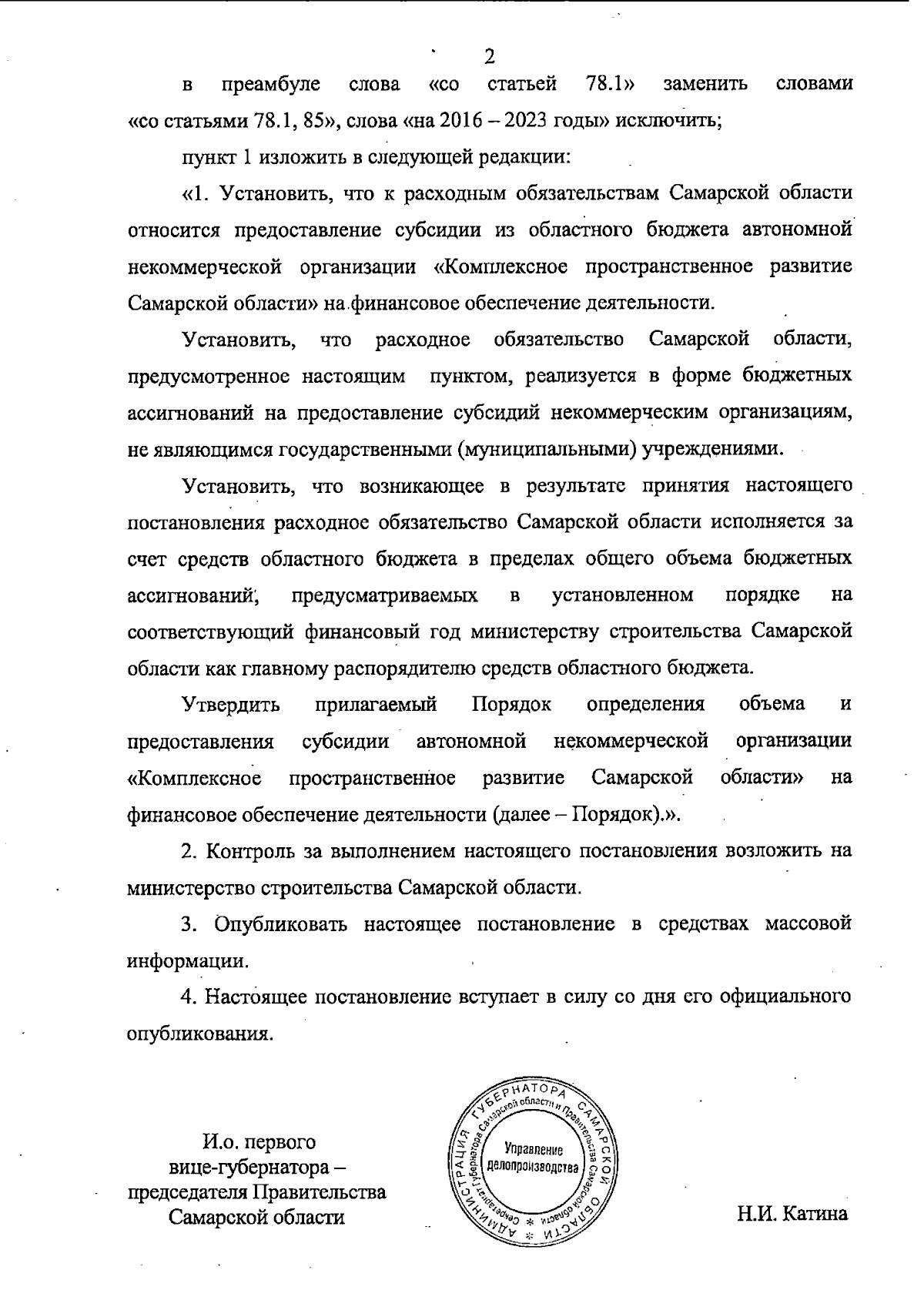 2

в преамбуле слова «со статьей 78.1» заменить словами «со статьями 78.1, 85», слова «на 2016 – 2023 годы» исключить;

пункт 1 изложить в следующей редакции:

«1. Установить, что к расходным обязательствам Самарской области относится предоставление субсидии из областного бюджета автономной некоммерческой организации «Комплексное пространственное развитие Самарской области» на финансовое обеспечение деятельности.

Установить, что расходное обязательство Самарской области, предусмотренное настоящим пунктом, реализуется в форме бюджетных ассигнований на предоставление субсидий некоммерческим организациям, не являющимся государственными (муниципальными) учреждениями.

Установить, что возникающее в результате принятия настоящего постановления расходное обязательство Самарской области исполняется за счет средств областного бюджета в пределах общего объема бюджетных ассигнований, предусматриваемых в установленном порядке на соответствующий финансовый год министерству строительства Самарской области как главному распорядителю средств областного бюджета.

Утвердить прилагаемый Порядок определения объема и предоставления субсидии автономной некоммерческой организации «Комплексное пространственное развитие Самарской области» на финансовое обеспечение деятельности (далее – Порядок).».

2. Контроль за выполнением настоящего постановления возложить на министерство строительства Самарской области.

3. Опубликовать настоящее постановление в средствах массовой информации.

4. Настоящее постановление вступает в силу со дня его официального опубликования.

И.о. первого вице-губернатора – председателя Правительства Самарской области

АДМИНИСТРАЦИЯ ГУБЕРНАТОРА САМАРСКОЙ ОБЛАСТИ
Секретариат Губернатора Самарской области и Правительства Самарской области
Управление делопроизводства

Н.И. Катина